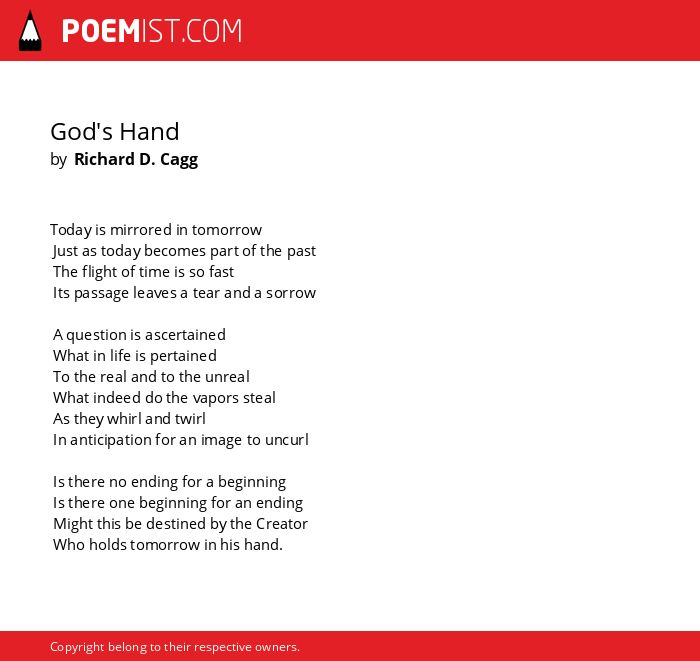 POEMIST.COM

God's Hand
by Richard D. Cagg

Today is mirrored in tomorrow
Just as today becomes part of the past
The flight of time is so fast
Its passage leaves a tear and a sorrow

A question is ascertained
What in life is pertained
To the real and to the unreal
What indeed do the vapors steal
As they whirl and twirl
In anticipation for an image to uncurl

Is there no ending for a beginning
Is there one beginning for an ending
Might this be destined by the Creator
Who holds tomorrow in his hand.

Copyright belong to their respective owners.